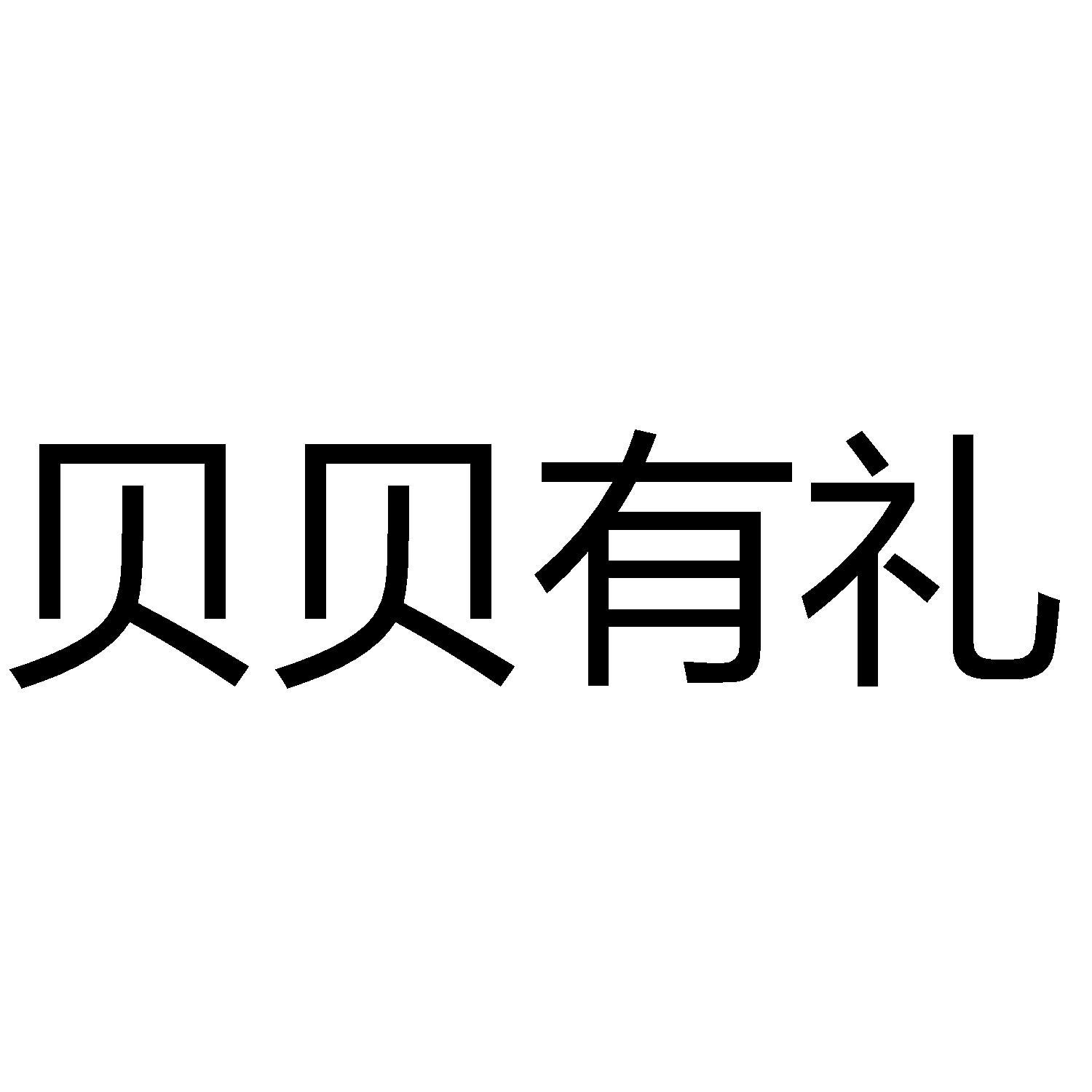 贝贝有礼